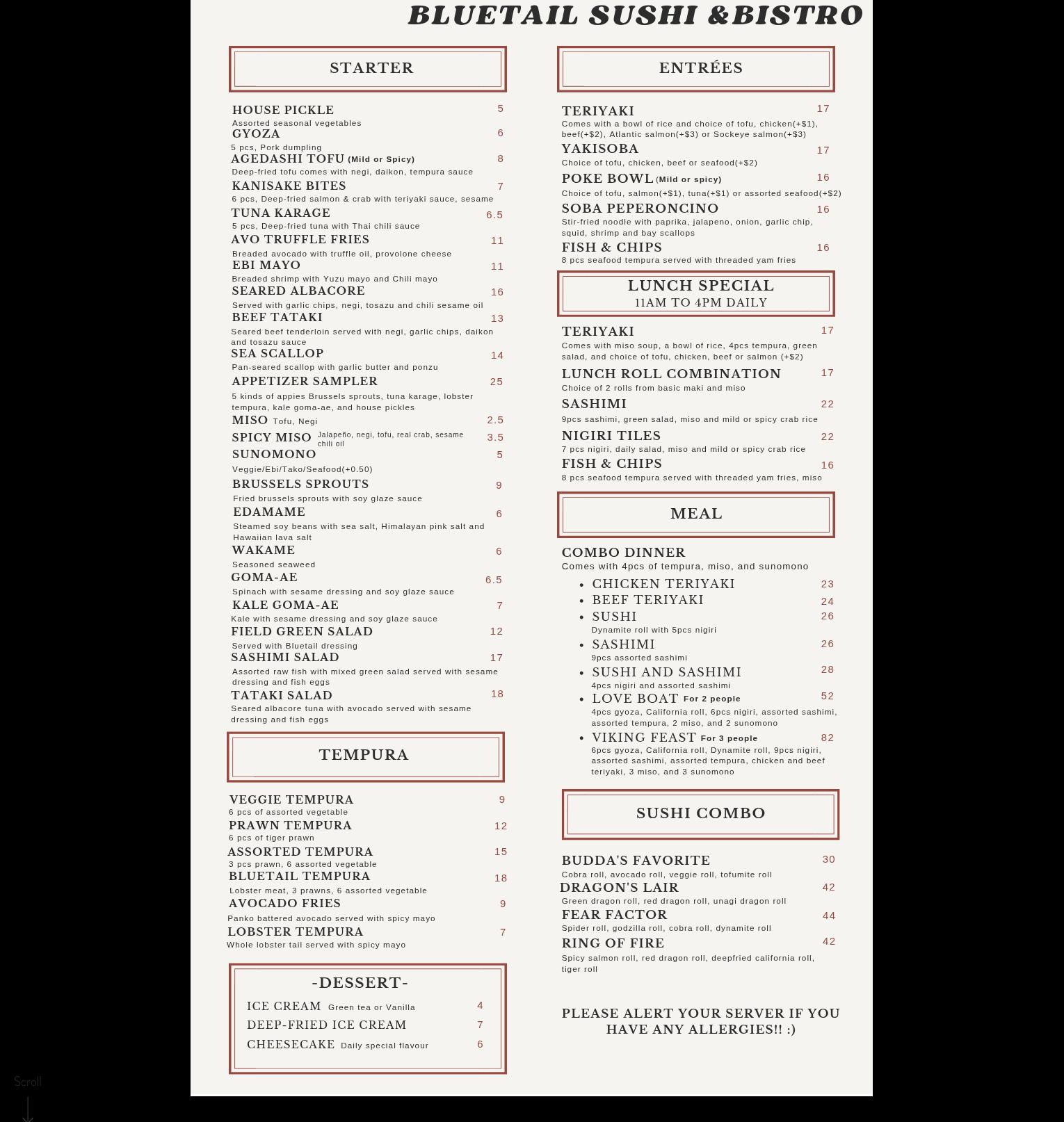 BLUETAIL SUSHI &BISTRO

STARTER

HOUSE PICKLE 5
Assorted seasonal vegetables
GYOZA 6
5 pcs, Pork dumpling
AGEDASHI TOFU (Mild or Spicy) 8
Deep-fried tofu comes with negi, daikon, tempura sauce
KANISAKE BITES 7
6 pcs, Deep-fried salmon & crab with teriyaki sauce, sesame
TUNA KARAGE 6.5
5 pcs, Deep-fried tuna with Thai chili sauce
AVO TRUFFLE FRIES 11
Breaded avocado with truffle oil, provolone cheese
EBI MAYO 11
Breaded shrimp with Yuzu mayo and Chili mayo
SEARED ALBACORE 16
Served with garlic chips, negi, tosazu and chili sesame oil
BEEF TATAKI 13
Seared beef tenderloin served with negi, garlic chips, daikon and tosazu sauce
SEA SCALLOP 14
Pan-seared scallop with garlic butter and ponzu
APPETIZER SAMPLER 25
5 kinds of appies Brussels sprouts, tuna karage, lobster tempura, kale goma-ae, and house pickles
MISO Tofu, Negi 2.5
SPICY MISO Jalapeño, negi, tofu, real crab, sesame chili oil 3.5
SUNOMONO 5
Veggie/Ebi/Tako/Seafood(+0.50)
BRUSSELS SPROUTS 9
Fried brussels sprouts with soy glaze sauce
EDAMAME 6
Steamed soy beans with sea salt, Himalayan pink salt and Hawaiian lava salt
WAKAME 6
Seasoned seaweed
GOMA-AE 6.5
Spinach with sesame dressing and soy glaze sauce
KALE GOMA-AE 7
Kale with sesame dressing and soy glaze sauce
FIELD GREEN SALAD 12
Served with Bluetail dressing
SASHIMI SALAD 17
Assorted raw fish with mixed green salad served with sesame dressing and fish eggs
TATAKI SALAD 18
Seared albacore tuna with avocado served with sesame dressing and fish eggs

TEMPURA

VEGGIE TEMPURA 9
6 pcs of assorted vegetable
PRAWN TEMPURA 12
6 pcs of tiger prawn
ASSORTED TEMPURA 15
3 pcs prawn, 6 assorted vegetable
BLUETAIL TEMPURA 18
Lobster meat, 3 prawns, 6 assorted vegetable
AVOCADO FRIES 9
Panko battered avocado served with spicy mayo
LOBSTER TEMPURA 7
Whole lobster tail served with spicy mayo

-DESSERT-
ICE CREAM Green tea or Vanilla 4
DEEP-FRIED ICE CREAM 7
CHEESECAKE Daily special flavour 6

ENTRÉES

TERIYAKI 17
Comes with a bowl of rice and choice of tofu, chicken(+$1), beef(+$2), Atlantic salmon(+$3) or Sockeye salmon(+$3)
YAKISOBA 17
Choice of tofu, chicken, beef or seafood(+$2)
POKE BOWL (Mild or spicy) 16
Choice of tofu, salmon(+$1), tuna(+$1) or assorted seafood(+$2)
SOBA PEPERONCINO 16
Stir-fried noodle with paprika, jalapeno, onion, garlic chip, squid, shrimp and bay scallops
FISH & CHIPS 16
8 pcs seafood tempura served with threaded yam fries

LUNCH SPECIAL
11AM TO 4PM DAILY

TERIYAKI 17
Comes with miso soup, a bowl of rice, 4pcs tempura, green salad, and choice of tofu, chicken, beef or salmon (+$2)
LUNCH ROLL COMBINATION 17
Choice of 2 rolls from basic maki and miso
SASHIMI 22
9pcs sashimi, green salad, miso and mild or spicy crab rice
NIGIRI TILES 22
7 pcs nigiri, daily salad, miso and mild or spicy crab rice
FISH & CHIPS 16
8 pcs seafood tempura served with threaded yam fries, miso

MEAL

COMBO DINNER
Comes with 4pcs of tempura, miso, and sunomono
• CHICKEN TERIYAKI 23
• BEEF TERIYAKI 24
• SUSHI 26
Dynamite roll with 5pcs nigiri
• SASHIMI 26
9pcs assorted sashimi
• SUSHI AND SASHIMI 28
4pcs nigiri and assorted sashimi
• LOVE BOAT For 2 people 52
4pcs gyoza, California roll, 6pcs nigiri, assorted sashimi, assorted tempura, 2 miso, and 2 sunomono
• VIKING FEAST For 3 people 82
6pcs gyoza, California roll, Dynamite roll, 9pcs nigiri, assorted sashimi, assorted tempura, chicken and beef teriyaki, 3 miso, and 3 sunomono

SUSHI COMBO

BUDDA'S FAVORITE 30
Cobra roll, avocado roll, veggie roll, tofumite roll
DRAGON'S LAIR 42
Green dragon roll, red dragon roll, unagi dragon roll
FEAR FACTOR 44
Spider roll, godzilla roll, cobra roll, dynamite roll
RING OF FIRE 42
Spicy salmon roll, red dragon roll, deepfried california roll, tiger roll

PLEASE ALERT YOUR SERVER IF YOU HAVE ANY ALLERGIES!! :)

Scroll